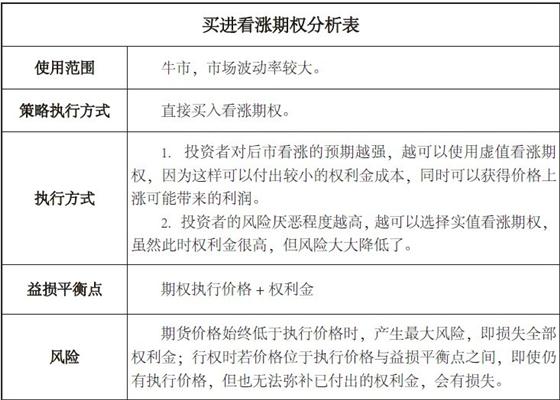 | 买进看涨期权分析表 | |
|---|---|
| 使用范围 | 牛市，市场波动率较大。 |
| 策略执行方式 | 直接买入看涨期权。 |
| 执行方式 | 1. 投资者对后市看涨的预期越强，越可以使用虚值看涨期权，因为这样可以付出较小的权利金成本，同时可以获得价格上涨可能带来的利润。 2. 投资者的风险厌恶程度越高，越可以选择实值看涨期权，虽然此时权利金很高，但风险大大降低了。 |
| 益损平衡点 | 期权执行价格 + 权利金 |
| 风险 | 期货价格始终低于执行价格时，产生最大风险，即损失全部权利金；行权时若价格位于执行价格与益损平衡点之间，即使仍有执行价格，但也无法弥补已付出的权利金，会有损失。 |